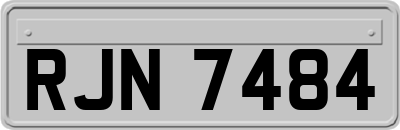 RJN 7484